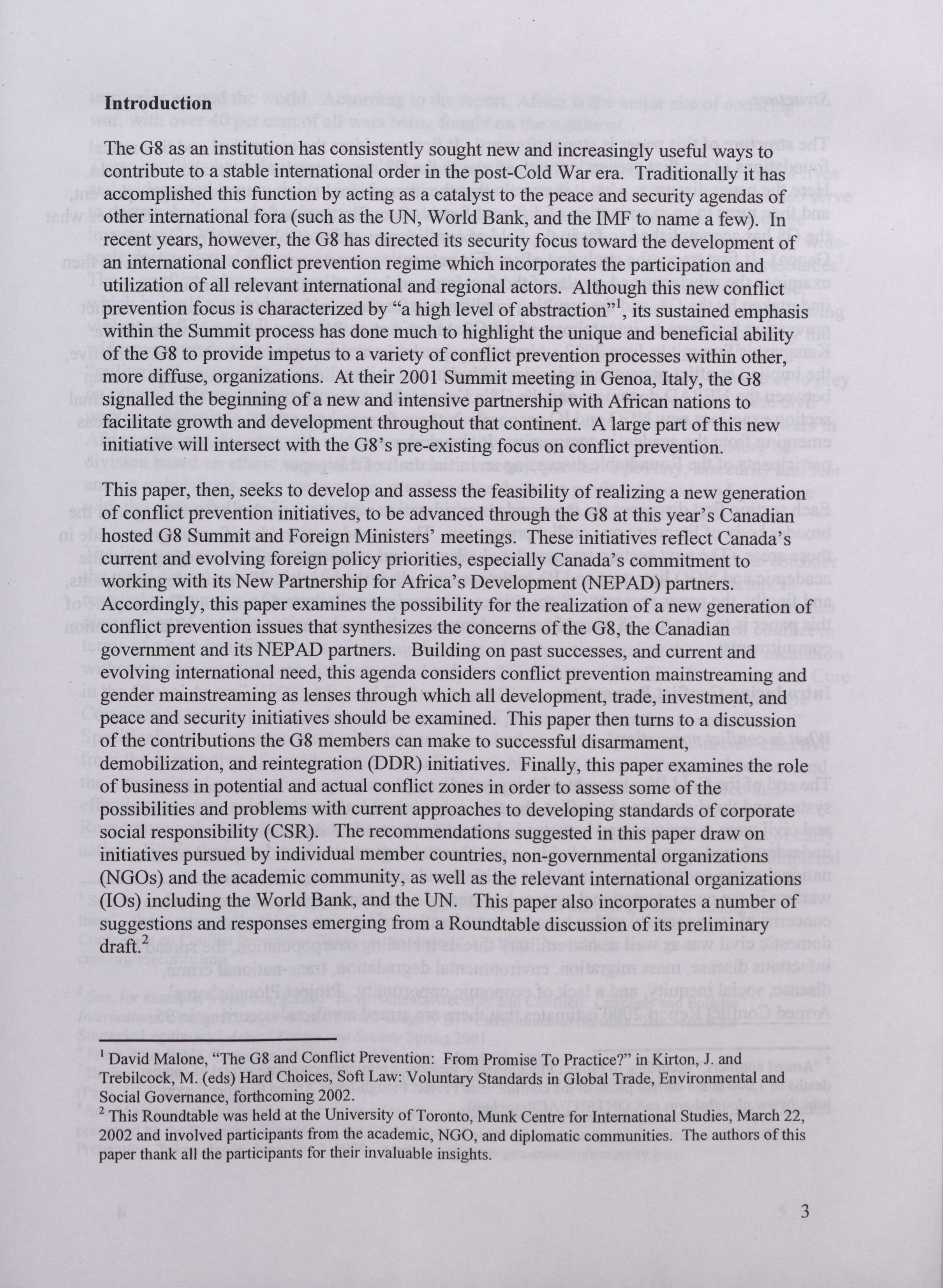 **Introduction**

The G8 as an institution has consistently sought new and increasingly useful ways to contribute to a stable international order in the post-Cold War era. Traditionally it has accomplished this function by acting as a catalyst to the peace and security agendas of other international fora (such as the UN, World Bank, and the IMF to name a few). In recent years, however, the G8 has directed its security focus toward the development of an international conflict prevention regime which incorporates the participation and utilization of all relevant international and regional actors. Although this new conflict prevention focus is characterized by "a high level of abstraction"$^1$, its sustained emphasis within the Summit process has done much to highlight the unique and beneficial ability of the G8 to provide impetus to a variety of conflict prevention processes within other, more diffuse, organizations. At their 2001 Summit meeting in Genoa, Italy, the G8 signalled the beginning of a new and intensive partnership with African nations to facilitate growth and development throughout that continent. A large part of this new initiative will intersect with the G8's pre-existing focus on conflict prevention.

This paper, then, seeks to develop and assess the feasibility of realizing a new generation of conflict prevention initiatives, to be advanced through the G8 at this year's Canadian hosted G8 Summit and Foreign Ministers' meetings. These initiatives reflect Canada's current and evolving foreign policy priorities, especially Canada's commitment to working with its New Partnership for Africa's Development (NEPAD) partners. Accordingly, this paper examines the possibility for the realization of a new generation of conflict prevention issues that synthesizes the concerns of the G8, the Canadian government and its NEPAD partners. Building on past successes, and current and evolving international need, this agenda considers conflict prevention mainstreaming and gender mainstreaming as lenses through which all development, trade, investment, and peace and security initiatives should be examined. This paper then turns to a discussion of the contributions the G8 members can make to successful disarmament, demobilization, and reintegration (DDR) initiatives. Finally, this paper examines the role of business in potential and actual conflict zones in order to assess some of the possibilities and problems with current approaches to developing standards of corporate social responsibility (CSR). The recommendations suggested in this paper draw on initiatives pursued by individual member countries, non-governmental organizations (NGOs) and the academic community, as well as the relevant international organizations (IOs) including the World Bank, and the UN. This paper also incorporates a number of suggestions and responses emerging from a Roundtable discussion of its preliminary draft.$^2$

$^1$ David Malone, "The G8 and Conflict Prevention: From Promise To Practice?" in Kirton, J. and Trebilcock, M. (eds) Hard Choices, Soft Law: Voluntary Standards in Global Trade, Environmental and Social Governance, forthcoming 2002.
$^2$ This Roundtable was held at the University of Toronto, Munk Centre for International Studies, March 22, 2002 and involved participants from the academic, NGO, and diplomatic communities. The authors of this paper thank all the participants for their invaluable insights.

3